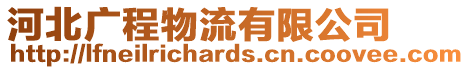 河北广程物流有限公司
http://lfneilrichards.cn.coovee.com